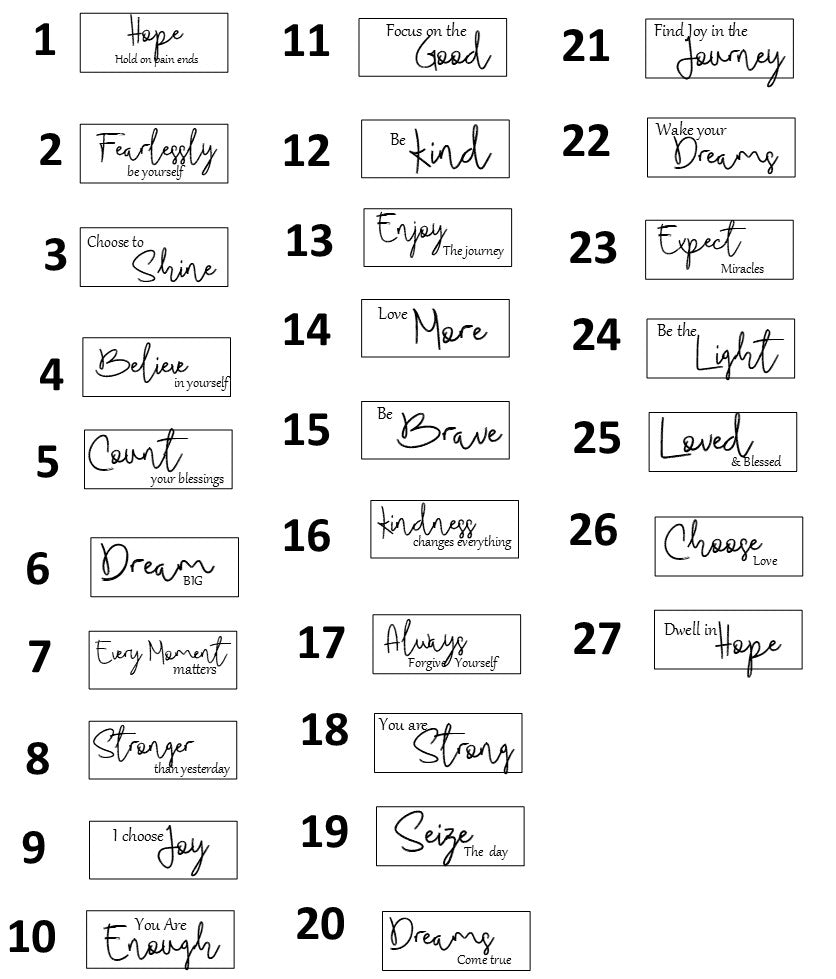 1 Hope Hold on pain ends

2 Fearlessly be yourself

3 Choose to Shine

4 Believe in yourself

5 Count your blessings

6 Dream BIG

7 Every Moment matters

8 Stronger than yesterday

9 I choose Joy

10 You Are Enough

11 Focus on the Good

12 Be kind

13 Enjoy The journey

14 Love More

15 Be Brave

16 kindness changes everything

17 Always Forgive Yourself

18 You are Strong

19 Seize The day

20 Dreams Come true

21 Find Joy in the Journey

22 Wake your Dreams

23 Expect Miracles

24 Be the Light

25 Loved & Blessed

26 Choose Love

27 Dwell in Hope